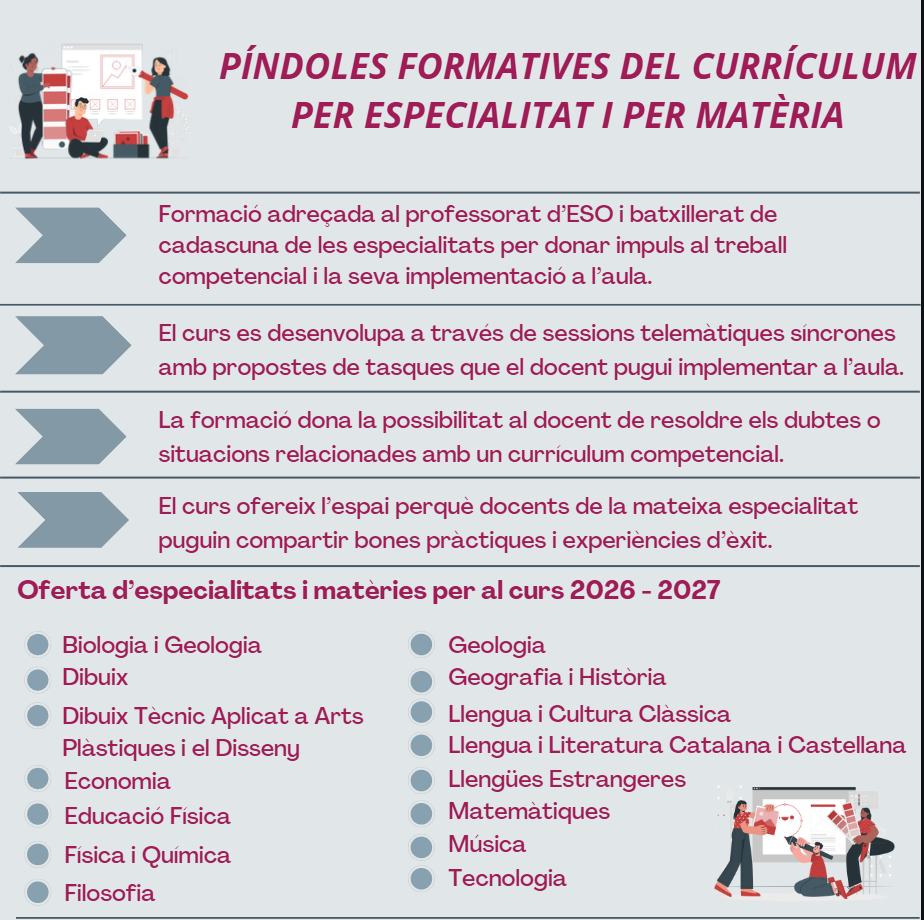 PÍNDOLES FORMATIVES DEL CURRÍCULUM PER ESPECIALITAT I PER MATÈRIA

Formació adreçada al professorat d'ESO i batxillerat de cadascuna de les especialitats per donar impuls al treball competencial i la seva implementació a l'aula.

El curs es desenvolupa a través de sessions telemàtiques síncrones amb propostes de tasques que el docent pugui implementar a l'aula.

La formació dona la possibilitat al docent de resoldre els dubtes o situacions relacionades amb un currículum competencial.

El curs ofereix l'espai perquè docents de la mateixa especialitat puguin compartir bones pràctiques i experiències d'èxit.

Oferta d'especialitats i matèries per al curs 2026 - 2027

Biologia i Geologia
Dibuix
Dibuix Tècnic Aplicat a Arts Plàstiques i el Disseny
Economia
Educació Física
Física i Química
Filosofia

Geologia
Geografia i Història
Llengua i Cultura Clàssica
Llengua i Literatura Catalana i Castellana
Llengües Estrangeres
Matemàtiques
Música
Tecnologia